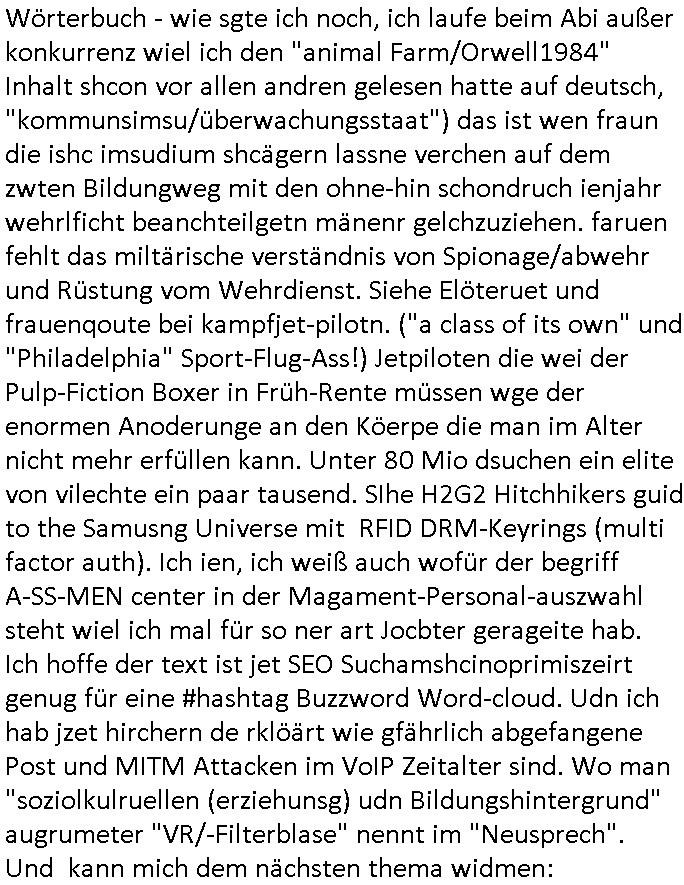 Wörterbuch - wie sgte ich noch, ich laufe beim Abi außer konkurrenz wiel ich den "animal Farm/Orwell1984" Inhalt shcon vor allen andren gelesen hatte auf deutsch, "kommunsimsu/überwachungsstaat") das ist wen fraun die ishc imsudium shcägern lassne verchen auf dem zwten Bildungweg mit den ohne-hin schondruch ienjahr wehrlficht beanchteilgetn mänenr gelchzuziehen. faruen fehlt das miltärische verständnis von Spionage/abwehr und Rüstung vom Wehrdienst. Siehe Elöteruet und frauenqoute bei kampfjet-pilotn. ("a class of its own" und "Philadelphia" Sport-Flug-Ass!) Jetpiloten die wei der Pulp-Fiction Boxer in Früh-Rente müssen wge der enormen Anoderunge an den Köerpe die man im Alter nicht mehr erfüllen kann. Unter 80 Mio dsuchen ein elite von vilechte ein paar tausend. SIhe H2G2 Hitchhikers guid to the Samusng Universe mit RFID DRM-Keyrings (multi factor auth). Ich ien, ich weiß auch wofür der begriff A-SS-MEN center in der Magament-Personal-auszwahl steht wiel ich mal für so ner art Jocbter gerageite hab. Ich hoffe der text ist jet SEO Suchamshcinoprimiszeirt genug für eine #hashtag Buzzword Word-cloud. Udn ich hab jzet hirchern de rklöärt wie gfährlich abgefangene Post und MITM Attacken im VoIP Zeitalter sind. Wo man "soziolkulruellen (erziehunsg) udn Bildungshintergrund" augrumeter "VR/-Filterblase" nennt im "Neusprech". Und kann mich dem nächsten thema widmen: